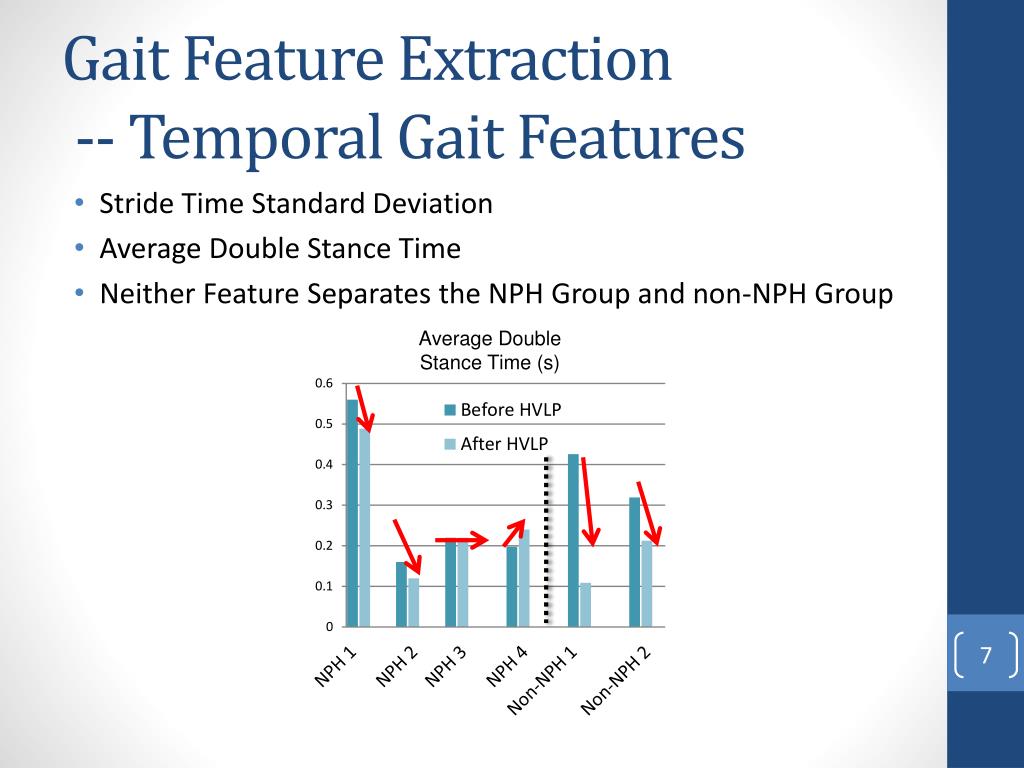 Gait Feature Extraction
-- Temporal Gait Features

• Stride Time Standard Deviation
• Average Double Stance Time
• Neither Feature Separates the NPH Group and non-NPH Group

Average Double Stance Time (s)

0.6
0.5
0.4
0.3
0.2
0.1
0

Before HVLP
After HVLP

NPH 1
NPH 2
NPH 3
NPH 4
Non-NPH 1
Non-NPH 2

7